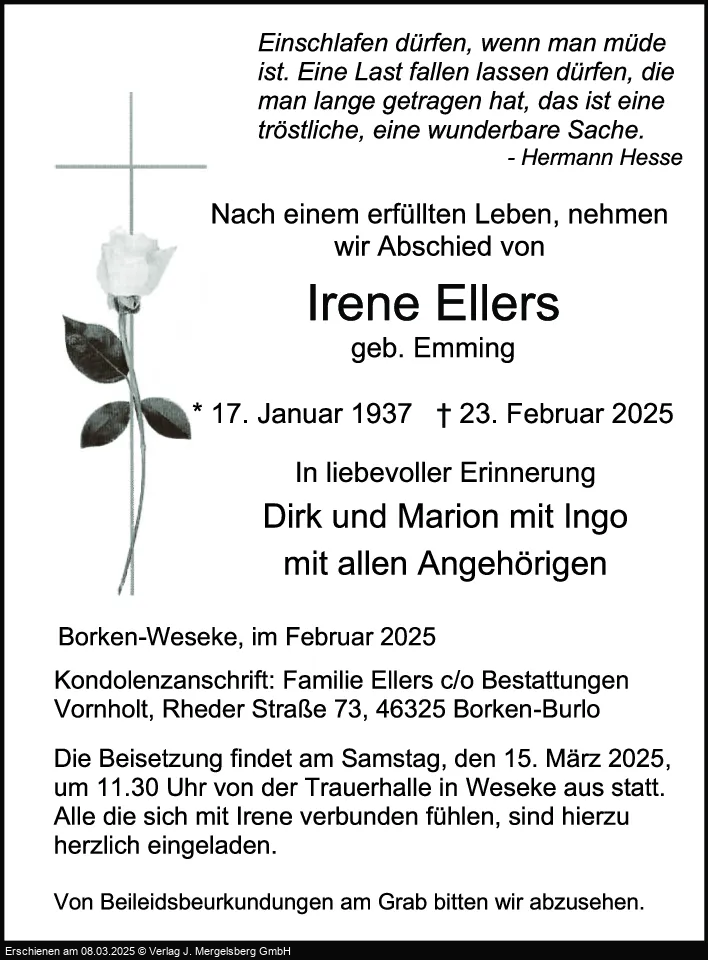 Einschlafen dürfen, wenn man müde ist. Eine Last fallen lassen dürfen, die man lange getragen hat, das ist eine tröstliche, eine wunderbare Sache.
- Hermann Hesse

Nach einem erfüllten Leben, nehmen wir Abschied von

Irene Ellers
geb. Emming

* 17. Januar 1937 † 23. Februar 2025

In liebevoller Erinnerung
Dirk und Marion mit Ingo
mit allen Angehörigen

Borken-Weseke, im Februar 2025

Kondolenzanschrift: Familie Ellers c/o Bestattungen Vornholt, Rheder Straße 73, 46325 Borken-Burlo

Die Beisetzung findet am Samstag, den 15. März 2025, um 11.30 Uhr von der Trauerhalle in Weseke aus statt. Alle die sich mit Irene verbunden fühlen, sind hierzu herzlich eingeladen.

Von Beileidsbeurkundungen am Grab bitten wir abzusehen.

Erschienen am 08.03.2025 © Verlag J. Mergelsberg GmbH